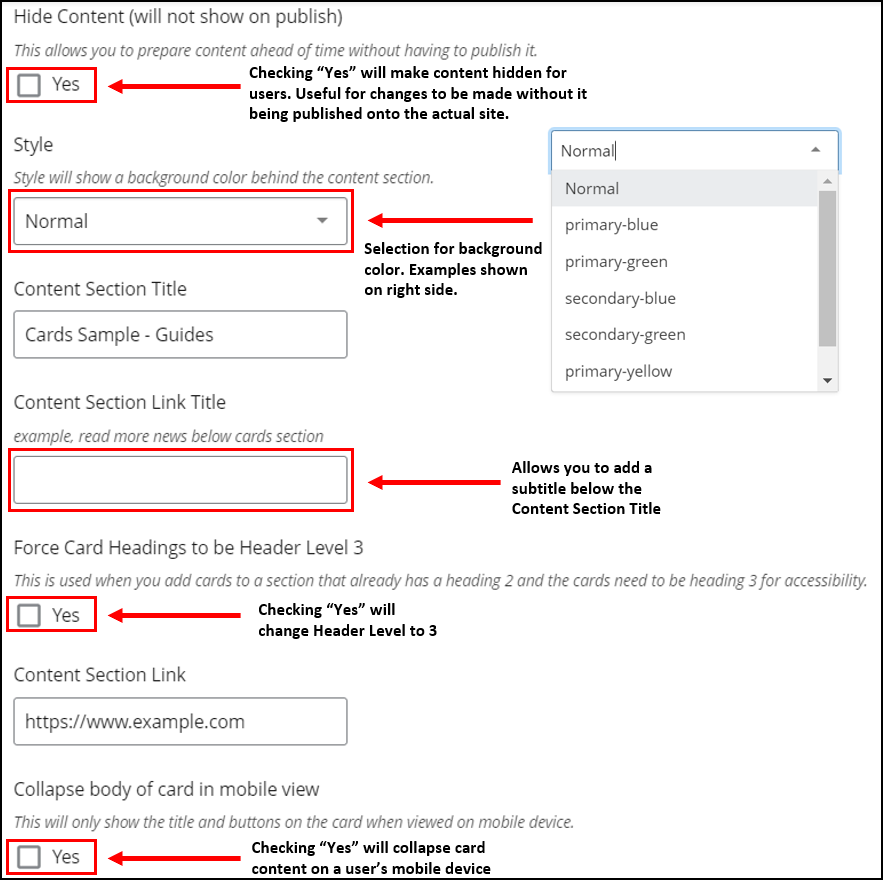 Hide Content (will not show on publish)

This allows you to prepare content ahead of time without having to publish it.

Yes

Checking “Yes” will make content hidden for users. Useful for changes to be made without it being published onto the actual site.

Style

Style will show a background color behind the content section.

Normal

Selection for background color. Examples shown on right side.

Normal

Normal
primary-blue
primary-green
secondary-blue
secondary-green
primary-yellow

Content Section Title

Cards Sample - Guides

Content Section Link Title

example, read more news below cards section

Allows you to add a subtitle below the Content Section Title

Force Card Headings to be Header Level 3

This is used when you add cards to a section that already has a heading 2 and the cards need to be heading 3 for accessibility.

Yes

Checking “Yes” will change Header Level to 3

Content Section Link

https://www.example.com

Collapse body of card in mobile view

This will only show the title and buttons on the card when viewed on mobile device.

Yes

Checking “Yes” will collapse card content on a user’s mobile device